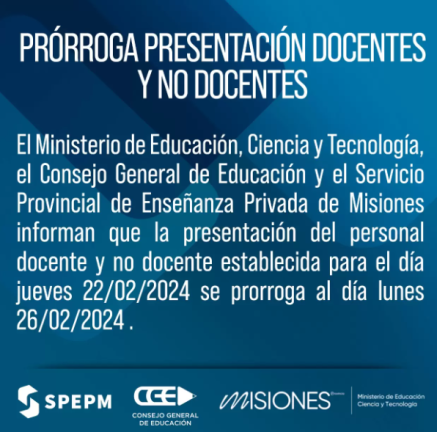 PRÓRROGA PRESENTACIÓN DOCENTES Y NO DOCENTES

El Ministerio de Educación, Ciencia y Tecnología, el Consejo General de Educación y el Servicio Provincial de Enseñanza Privada de Misiones informan que la presentación del personal docente y no docente establecida para el día jueves 22/02/2024 se prorroga al día lunes 26/02/2024 .

SPEPM

CGE
CONSEJO GENERAL
DE EDUCACIÓN

MISIONES

Ministerio de Educación
Ciencia y Tecnología